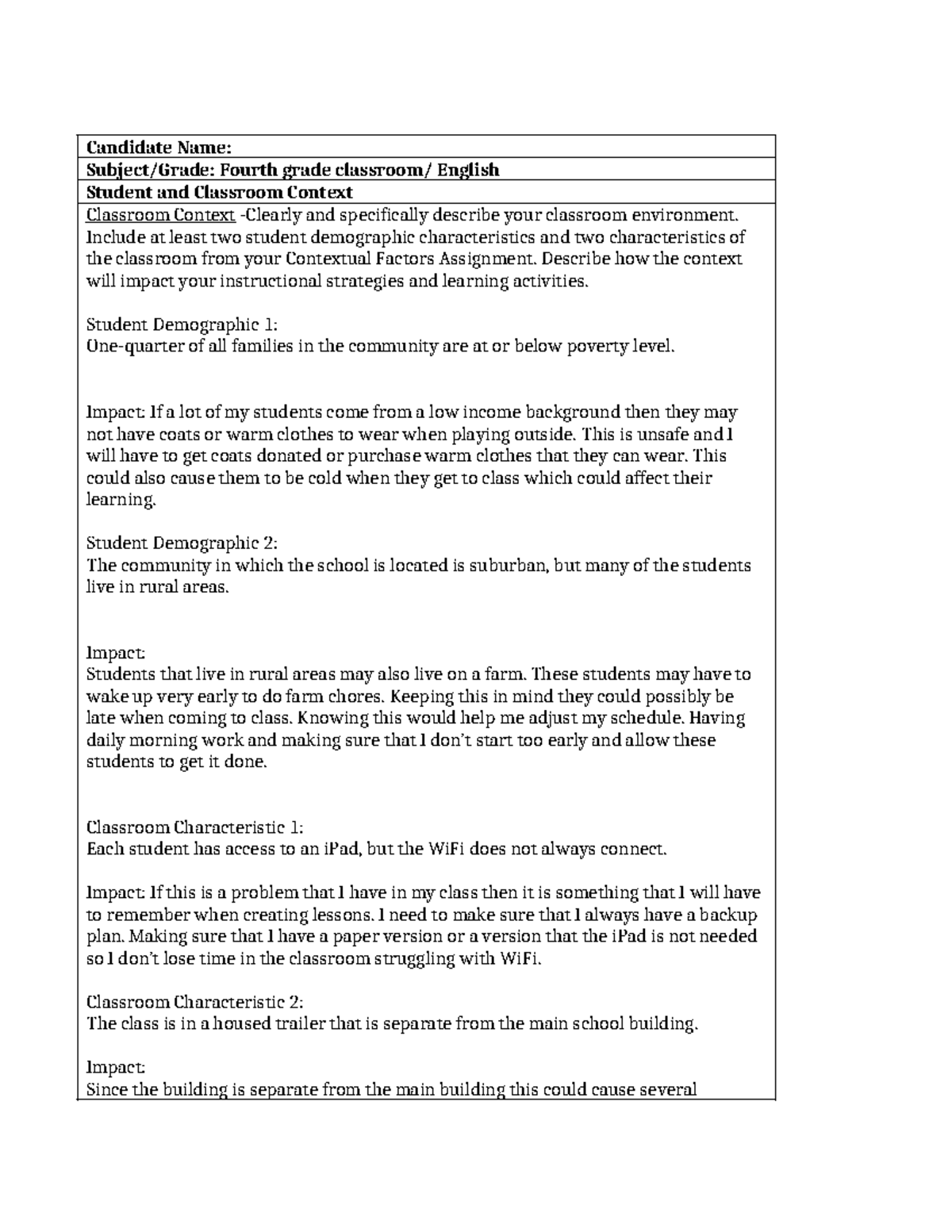 Candidate Name:

Subject/Grade: Fourth grade classroom/ English

Student and Classroom Context

Classroom Context -Clearly and specifically describe your classroom environment. Include at least two student demographic characteristics and two characteristics of the classroom from your Contextual Factors Assignment. Describe how the context will impact your instructional strategies and learning activities.

Student Demographic 1:
One-quarter of all families in the community are at or below poverty level.

Impact: If a lot of my students come from a low income background then they may not have coats or warm clothes to wear when playing outside. This is unsafe and I will have to get coats donated or purchase warm clothes that they can wear. This could also cause them to be cold when they get to class which could affect their learning.

Student Demographic 2:
The community in which the school is located is suburban, but many of the students live in rural areas.

Impact:
Students that live in rural areas may also live on a farm. These students may have to wake up very early to do farm chores. Keeping this in mind they could possibly be late when coming to class. Knowing this would help me adjust my schedule. Having daily morning work and making sure that I don't start too early and allow these students to get it done.

Classroom Characteristic 1:
Each student has access to an iPad, but the WiFi does not always connect.

Impact: If this is a problem that I have in my class then it is something that I will have to remember when creating lessons. I need to make sure that I always have a backup plan. Making sure that I have a paper version or a version that the iPad is not needed so I don't lose time in the classroom struggling with WiFi.

Classroom Characteristic 2:
The class is in a housed trailer that is separate from the main school building.

Impact:
Since the building is separate from the main building this could cause several